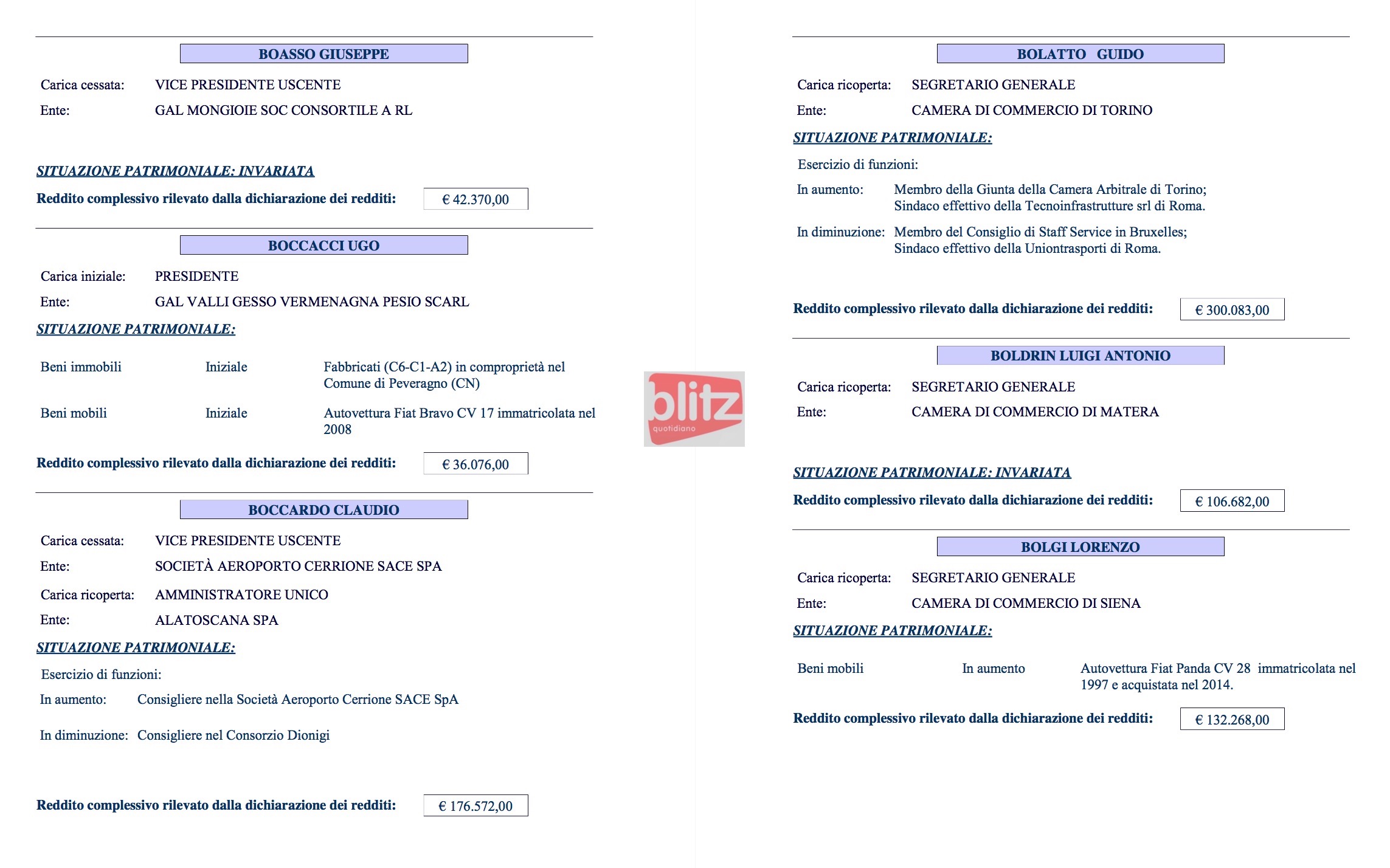 BOASSO GIUSEPPE

Carica cessata: VICE PRESIDENTE USCENTE
Ente: GAL MONGIOIE SOC CONSORTILE A RL

SITUAZIONE PATRIMONIALE: INVARIATA
Reddito complessivo rilevato dalla dichiarazione dei redditi: € 42.370,00

BOCCACCI UGO

Carica iniziale: PRESIDENTE
Ente: GAL VALLI GESSO VERMENAGNA PESIO SCARL
SITUAZIONE PATRIMONIALE:

Beni immobili Iniziale Fabbricati (C6-C1-A2) in comproprietà nel Comune di Peveragno (CN)

Beni mobili Iniziale Autovettura Fiat Bravo CV 17 immatricolata nel 2008

Reddito complessivo rilevato dalla dichiarazione dei redditi: € 36.076,00

BOCCARDO CLAUDIO

Carica cessata: VICE PRESIDENTE USCENTE
Ente: SOCIETÀ AEROPORTO CERRIONE SACE SPA
Carica ricoperta: AMMINISTRATORE UNICO
Ente: ALATOSCANA SPA
SITUAZIONE PATRIMONIALE:
Esercizio di funzioni:
In aumento: Consigliere nella Società Aeroporto Cerrione SACE SpA

In diminuzione: Consigliere nel Consorzio Dionigi

Reddito complessivo rilevato dalla dichiarazione dei redditi: € 176.572,00

blitz quotidiano

BOLATTO GUIDO

Carica ricoperta: SEGRETARIO GENERALE
Ente: CAMERA DI COMMERCIO DI TORINO
SITUAZIONE PATRIMONIALE:
Esercizio di funzioni:
In aumento: Membro della Giunta della Camera Arbitrale di Torino; Sindaco effettivo della Tecnoinfrastrutture srl di Roma.
In diminuzione: Membro del Consiglio di Staff Service in Bruxelles; Sindaco effettivo della Uniontrasporti di Roma.

Reddito complessivo rilevato dalla dichiarazione dei redditi: € 300.083,00

BOLDRIN LUIGI ANTONIO

Carica ricoperta: SEGRETARIO GENERALE
Ente: CAMERA DI COMMERCIO DI MATERA

SITUAZIONE PATRIMONIALE: INVARIATA
Reddito complessivo rilevato dalla dichiarazione dei redditi: € 106.682,00

BOLGI LORENZO

Carica ricoperta: SEGRETARIO GENERALE
Ente: CAMERA DI COMMERCIO DI SIENA
SITUAZIONE PATRIMONIALE:

Beni mobili In aumento Autovettura Fiat Panda CV 28 immatricolata nel 1997 e acquistata nel 2014.

Reddito complessivo rilevato dalla dichiarazione dei redditi: € 132.268,00